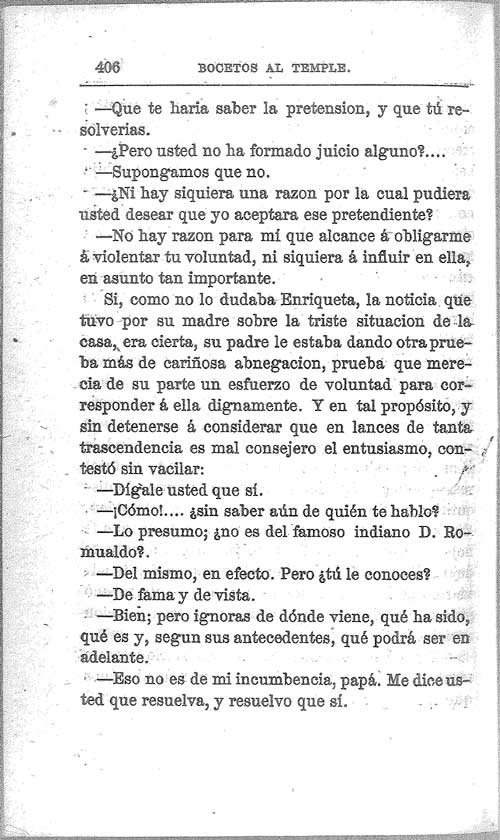 406 BOCETOS AL TEMPLE.

—Que te haria saber la pretension, y que tú resolverias.

—¿Pero usted no ha formado juicio alguno?....

—Supongamos que no.

—¿Ni hay siquiera una razon por la cual pudiera usted desear que yo aceptara ese pretendiente?

—No hay razon para mí que alcance á obligarme á violentar tu voluntad, ni siquiera á influir en ella, en asunto tan importante.

Si, como no lo dudaba Enriqueta, la noticia que tuvo por su madre sobre la triste situacion de la casa, era cierta, su padre le estaba dando otra prueba más de cariñosa abnegacion, prueba que merecia de su parte un esfuerzo de voluntad para corresponder á ella dignamente. Y en tal propósito, y sin detenerse á considerar que en lances de tanta trascendencia es mal consejero el entusiasmo, contestó sin vacilar:

—Dígale usted que sí.

—¡Cómo!.... ¿sin saber aún de quién te hablo?

—Lo presumo; ¿no es del famoso indiano D. Romualdo?.

—Del mismo, en efecto. Pero ¿tú le conoces?

—De fama y de vista.

—Bien; pero ignoras de dónde viene, qué ha sido, qué es y, segun sus antecedentes, qué podrá ser en adelante.

—Eso no es de mi incumbencia, papá. Me dice usted que resuelva, y resuelvo que sí.